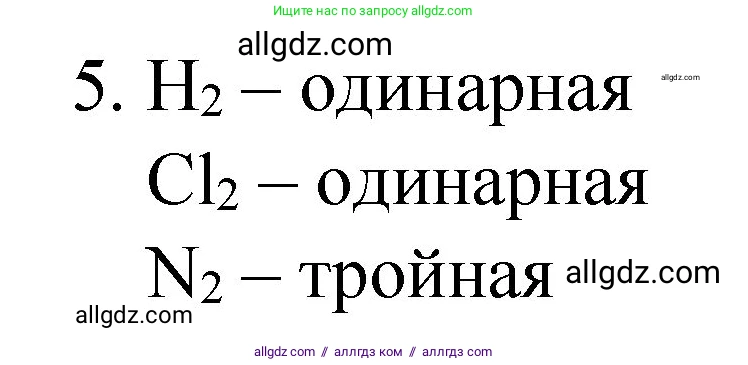 Ищите нас по запросу allgdz.com

allgdz.com

5. $H_2$ – одинарная

allgdz.com

$Cl_2$ – одинарная

$N_2$ – тройная

allgdz.com

allgdz.com

allgdz com // аллгдз ком // аллгдз com